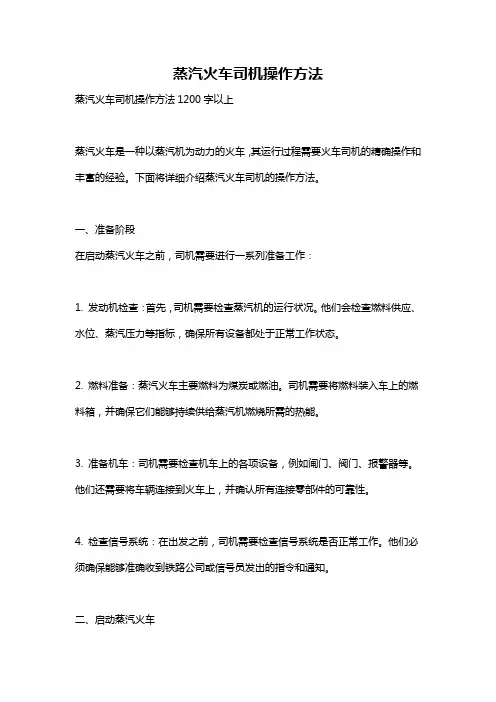 蒸汽火车司机操作方法

蒸汽火车司机操作方法 1200 字以上

蒸汽火车是一种以蒸汽机为动力的火车，其运行过程需要火车司机的精确操作和丰富的经验。下面将详细介绍蒸汽火车司机的操作方法。

一、准备阶段

在启动蒸汽火车之前，司机需要进行一系列准备工作：

1. 发动机检查：首先，司机需要检查蒸汽机的运行状况。他们会检查燃料供应、水位、蒸汽压力等指标，确保所有设备都处于正常工作状态。

2. 燃料准备：蒸汽火车主要燃料为煤炭或燃油。司机需要将燃料装入车上的燃料箱，并确保它们能够持续供给蒸汽机燃烧所需的热能。

3. 准备机车：司机需要检查机车上的各项设备，例如闸门、阀门、报警器等。他们还需要将车辆连接到火车上，并确认所有连接零部件的可靠性。

4. 检查信号系统：在出发之前，司机需要检查信号系统是否正常工作。他们必须确保能够准确收到铁路公司或信号员发出的指令和通知。

二、启动蒸汽火车